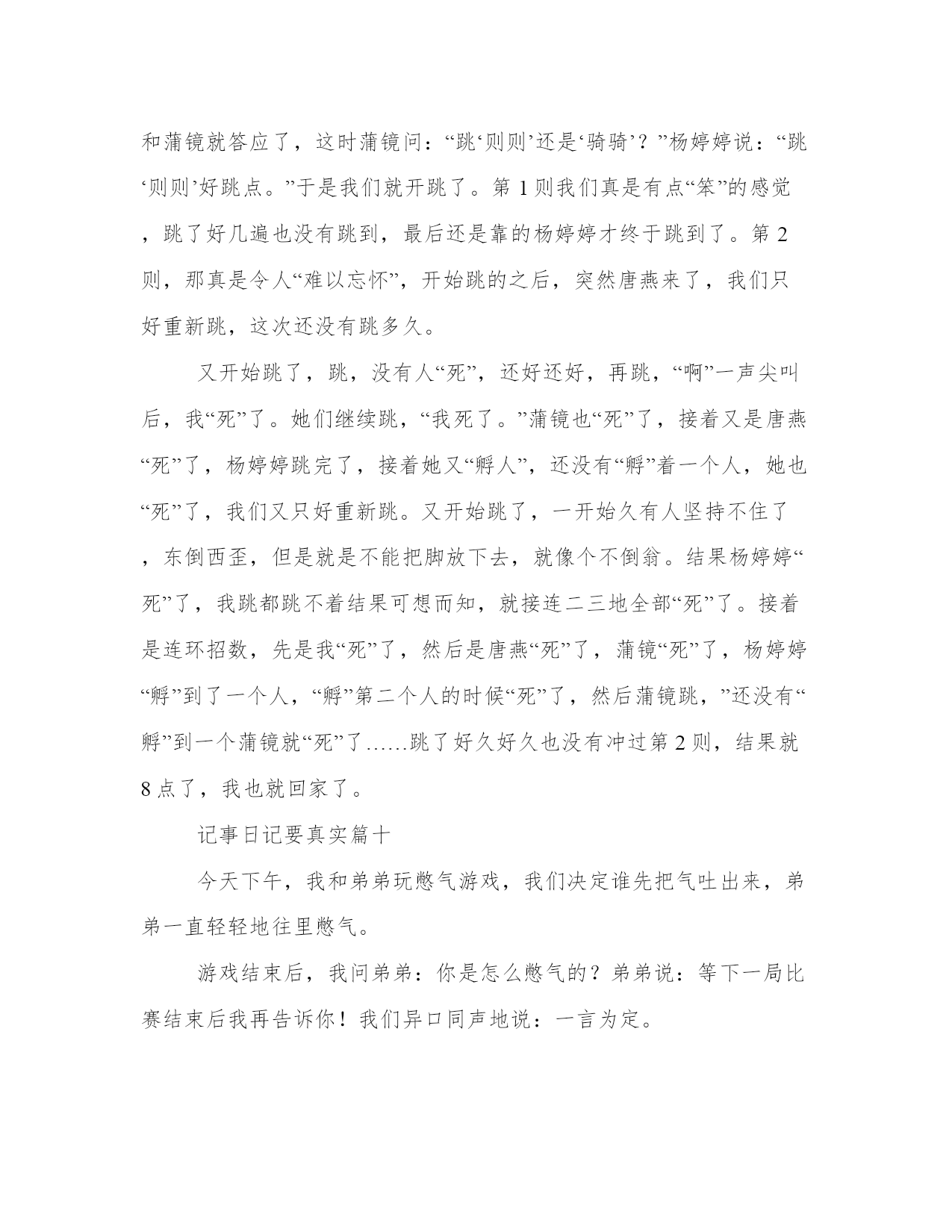 和蒲镜就答应了，这时蒲镜问：“跳‘则则’还是‘骑骑’？”杨婷婷说：“跳‘则则’好跳点。”于是我们就开跳了。第 1 则我们真是有点“笨”的感觉，跳了好几遍也没有跳到，最后还是靠的杨婷婷才终于跳到了。第 2 则，那真是令人“难以忘怀”，开始跳的之后，突然唐燕来了，我们只好重新跳，这次还没有跳多久。

又开始跳了，跳，没有人“死”，还好还好，再跳，“啊”一声尖叫后，我“死”了。她们继续跳，“我死了。”蒲镜也“死”了，接着又是唐燕“死”了，杨婷婷跳完了，接着她又“孵人”，还没有“孵”着一个人，她也“死”了，我们又只好重新跳。又开始跳了，一开始久有人坚持不住了，东倒西歪，但是就是不能把脚放下去，就像个不倒翁。结果杨婷婷“死”了，我跳都跳不着结果可想而知，就接连二三地全部“死”了。接着是连环招数，先是我“死”了，然后是唐燕“死”了，蒲镜“死”了，杨婷婷“孵”到了一个人，“孵”第二个人的时候“死”了，然后蒲镜跳，”还没有“孵”到一个蒲镜就“死”了……跳了好久好久也没有冲过第 2 则，结果就 8 点了，我也就回家了。

记事日记要真实篇十

今天下午，我和弟弟玩憋气游戏，我们决定谁先把气吐出来，弟弟一直轻轻地往里憋气。

游戏结束后，我问弟弟：你是怎么憋气的？弟弟说：等下一局比赛结束后我再告诉你！我们异口同声地说：一言为定。